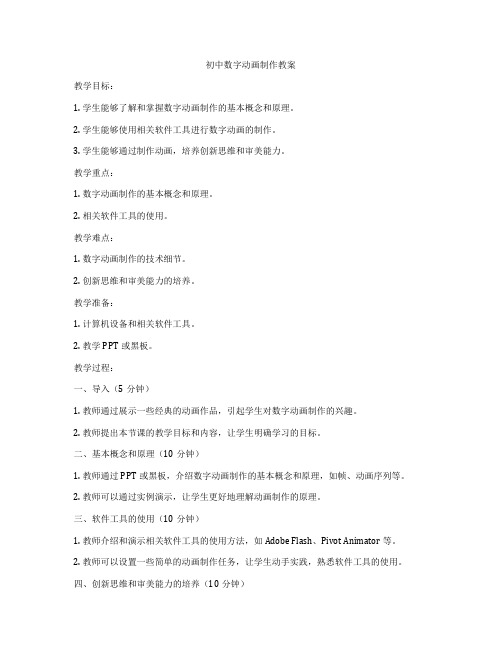 初中数字动画制作教案

教学目标：

1. 学生能够了解和掌握数字动画制作的基本概念和原理。

2. 学生能够使用相关软件工具进行数字动画的制作。

3. 学生能够通过制作动画，培养创新思维和审美能力。

教学重点：

1. 数字动画制作的基本概念和原理。

2. 相关软件工具的使用。

教学难点：

1. 数字动画制作的技术细节。

2. 创新思维和审美能力的培养。

教学准备：

1. 计算机设备和相关软件工具。

2. 教学 PPT 或黑板。

教学过程：

一、导入（5 分钟）

1. 教师通过展示一些经典的动画作品，引起学生对数字动画制作的兴趣。

2. 教师提出本节课的教学目标和内容，让学生明确学习的目标。

二、基本概念和原理（10 分钟）

1. 教师通过 PPT 或黑板，介绍数字动画制作的基本概念和原理，如帧、动画序列等。

2. 教师可以通过实例演示，让学生更好地理解动画制作的原理。

三、软件工具的使用（10 分钟）

1. 教师介绍和演示相关软件工具的使用方法，如 Adobe Flash、Pivot Animator 等。

2. 教师可以设置一些简单的动画制作任务，让学生动手实践，熟悉软件工具的使用。

四、创新思维和审美能力的培养（10 分钟）